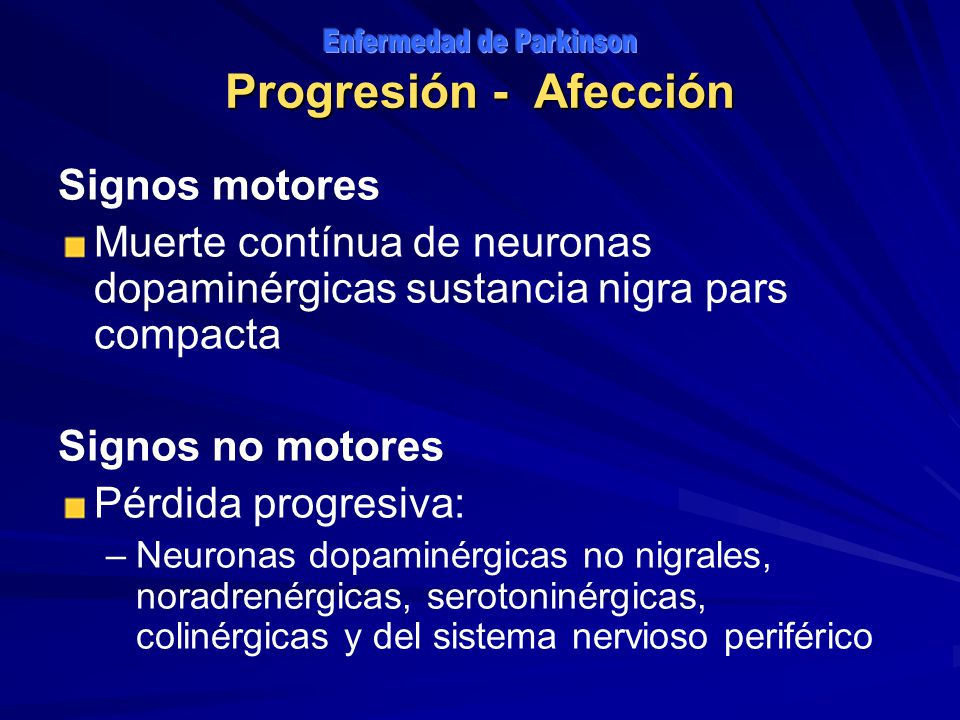 Enfermedad de Parkinson
Progresión - Afección

Signos motores

Muerte contínua de neuronas dopaminérgicas sustancia nigra pars compacta

Signos no motores

Pérdida progresiva:
– Neuronas dopaminérgicas no nigrales, noradrenérgicas, serotoninérgicas, colinérgicas y del sistema nervioso periférico